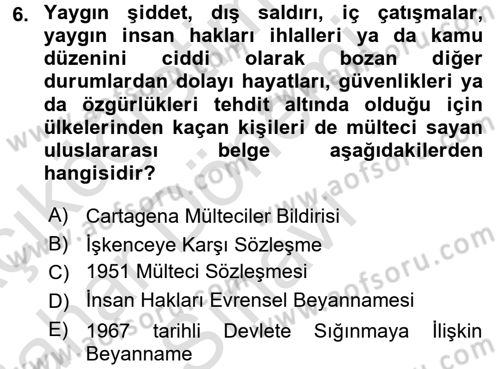 6. Yaygın şiddet, dış saldırı, iç çatışmalar, yaygın insan hakları ihlalleri ya da kamu düzenini ciddi olarak bozan diğer durumlardan dolayı hayatları, güvenlikleri ya da özgürlükleri tehdit altında olduğu için ülkelerinden kaçan kişileri de mülteci sayan uluslararası belge aşağıdakilerden hangisidir?

A) Cartagena Mülteciler Bildirisi
B) İşkenceye Karşı Sözleşme
C) 1951 Mülteci Sözleşmesi
D) İnsan Hakları Evrensel Beyannamesi
E) 1967 tarihli Devlete Sığınmaya İlişkin Beyanname

www.aofsoru.com